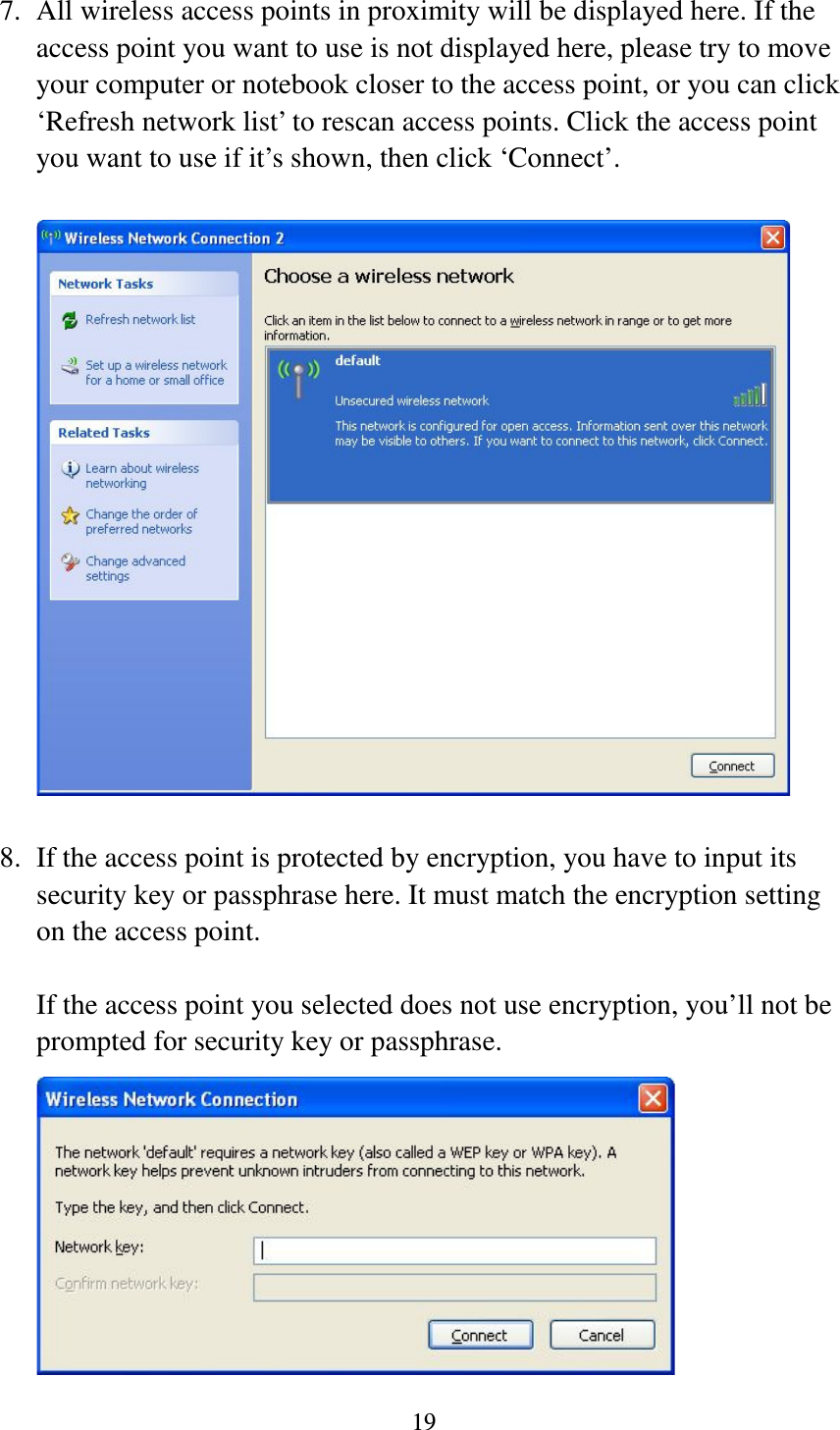 7. All wireless access points in proximity will be displayed here. If the access point you want to use is not displayed here, please try to move your computer or notebook closer to the access point, or you can click ‘Refresh network list’ to rescan access points. Click the access point you want to use if it’s shown, then click ‘Connect’.

Wireless Network Connection 2

Network Tasks

Refresh network list

Set up a wireless network for a home or small office

Related Tasks

Learn about wireless networking

Change the order of preferred networks

Change advanced settings

Choose a wireless network

Click an item in the list below to connect to a wireless network in range or to get more information.

default

Unsecured wireless network

This network is configured for open access. Information sent over this network may be visible to others. If you want to connect to this network, click Connect.

Connect

8. If the access point is protected by encryption, you have to input its security key or passphrase here. It must match the encryption setting on the access point.

If the access point you selected does not use encryption, you’ll not be prompted for security key or passphrase.

Wireless Network Connection

The network 'default' requires a network key (also called a WEP key or WPA key). A network key helps prevent unknown intruders from connecting to this network.

Type the key, and then click Connect.

Network key:

Confirm network key:

Connect

Cancel

19